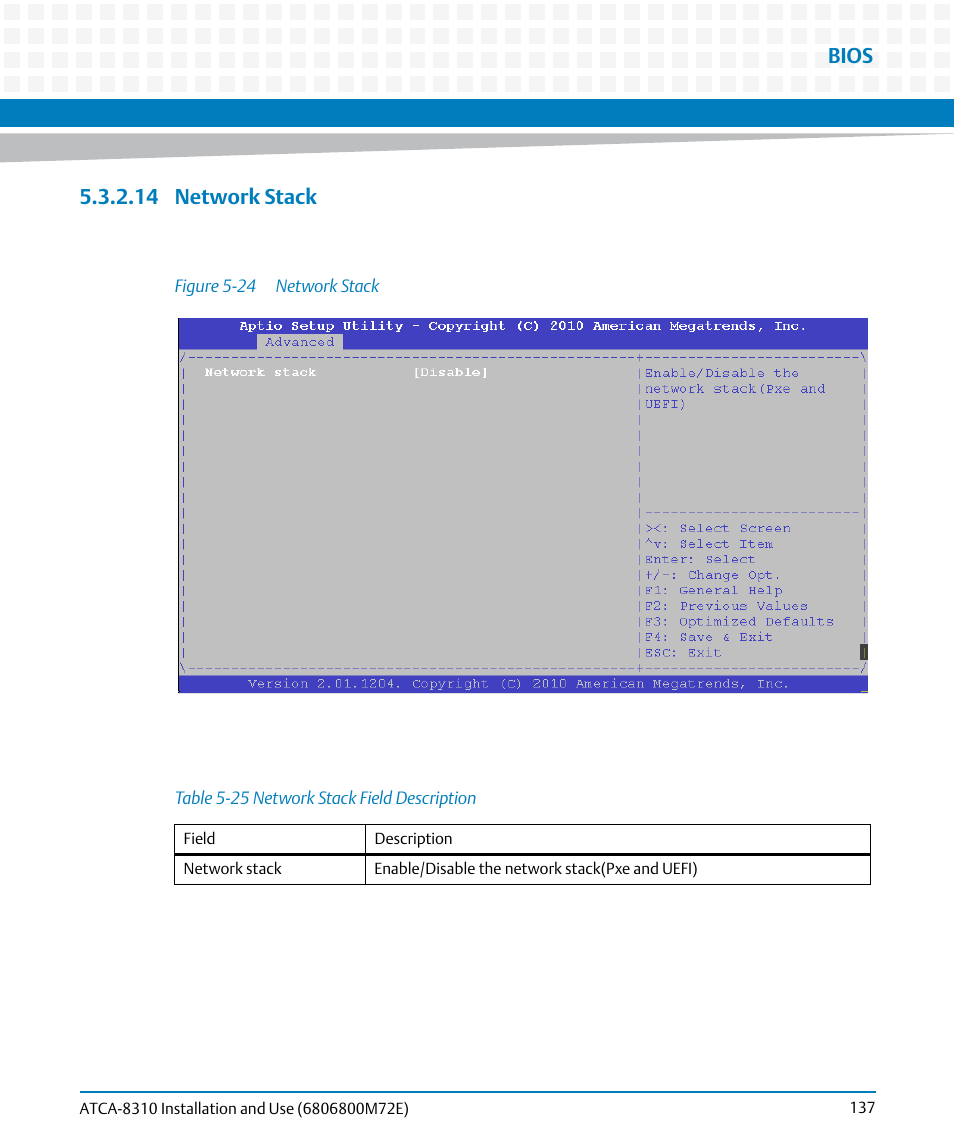 BIOS

5.3.2.14 Network Stack

Figure 5-24 Network Stack

Aptio Setup Utility - Copyright (C) 2010 American Megatrends, Inc.
Advanced

Network stack [Disable]

Enable/Disable the network stack(Pxe and UEFI)

><: Select Screen
^v: Select Item
Enter: Select
+/-: Change Opt.
F1: General Help
F2: Previous Values
F3: Optimized Defaults
F4: Save & Exit
ESC: Exit

Version 2.01.1204. Copyright (C) 2010 American Megatrends, Inc.

Table 5-25 Network Stack Field Description

| Field | Description |
|---|---|
| Network stack | Enable/Disable the network stack(Pxe and UEFI) |

ATCA-8310 Installation and Use (6806800M72E) 137